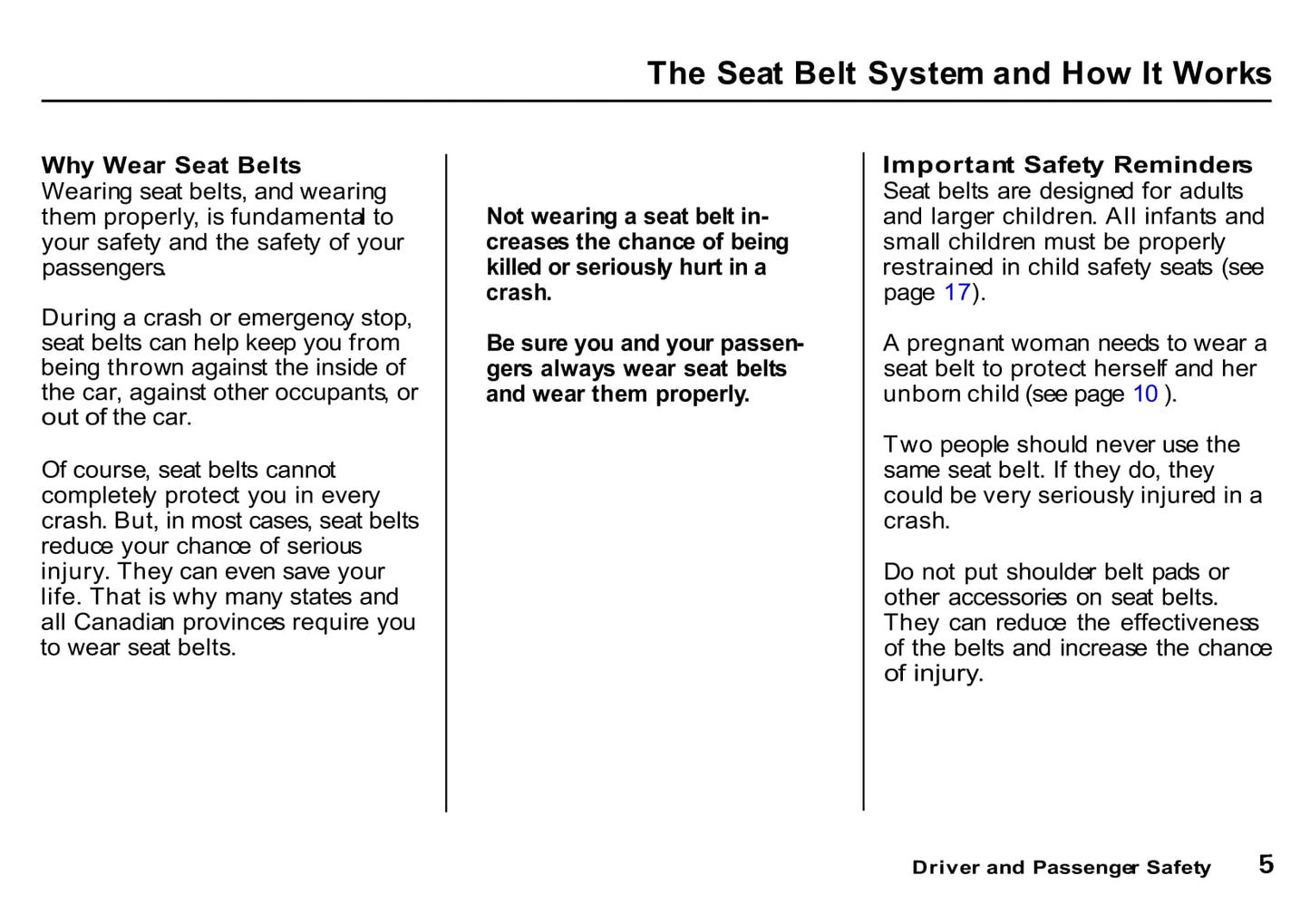 The Seat Belt System and How It Works

Why Wear Seat Belts
Wearing seat belts, and wearing them properly, is fundamental to your safety and the safety of your passengers.

During a crash or emergency stop, seat belts can help keep you from being thrown against the inside of the car, against other occupants, or out of the car.

Of course, seat belts cannot completely protect you in every crash. But, in most cases, seat belts reduce your chance of serious injury. They can even save your life. That is why many states and all Canadian provinces require you to wear seat belts.

Not wearing a seat belt increases the chance of being killed or seriously hurt in a crash.

Be sure you and your passengers always wear seat belts and wear them properly.

Important Safety Reminders
Seat belts are designed for adults and larger children. All infants and small children must be properly restrained in child safety seats (see page 17).

A pregnant woman needs to wear a seat belt to protect herself and her unborn child (see page 10 ).

Two people should never use the same seat belt. If they do, they could be very seriously injured in a crash.

Do not put shoulder belt pads or other accessories on seat belts. They can reduce the effectiveness of the belts and increase the chance of injury.

Driver and Passenger Safety 5